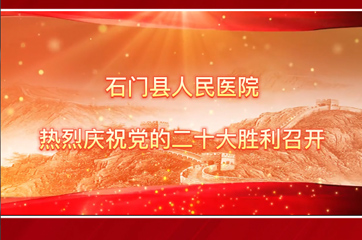 石门县人民医院

热烈庆祝党的二十大胜利召开